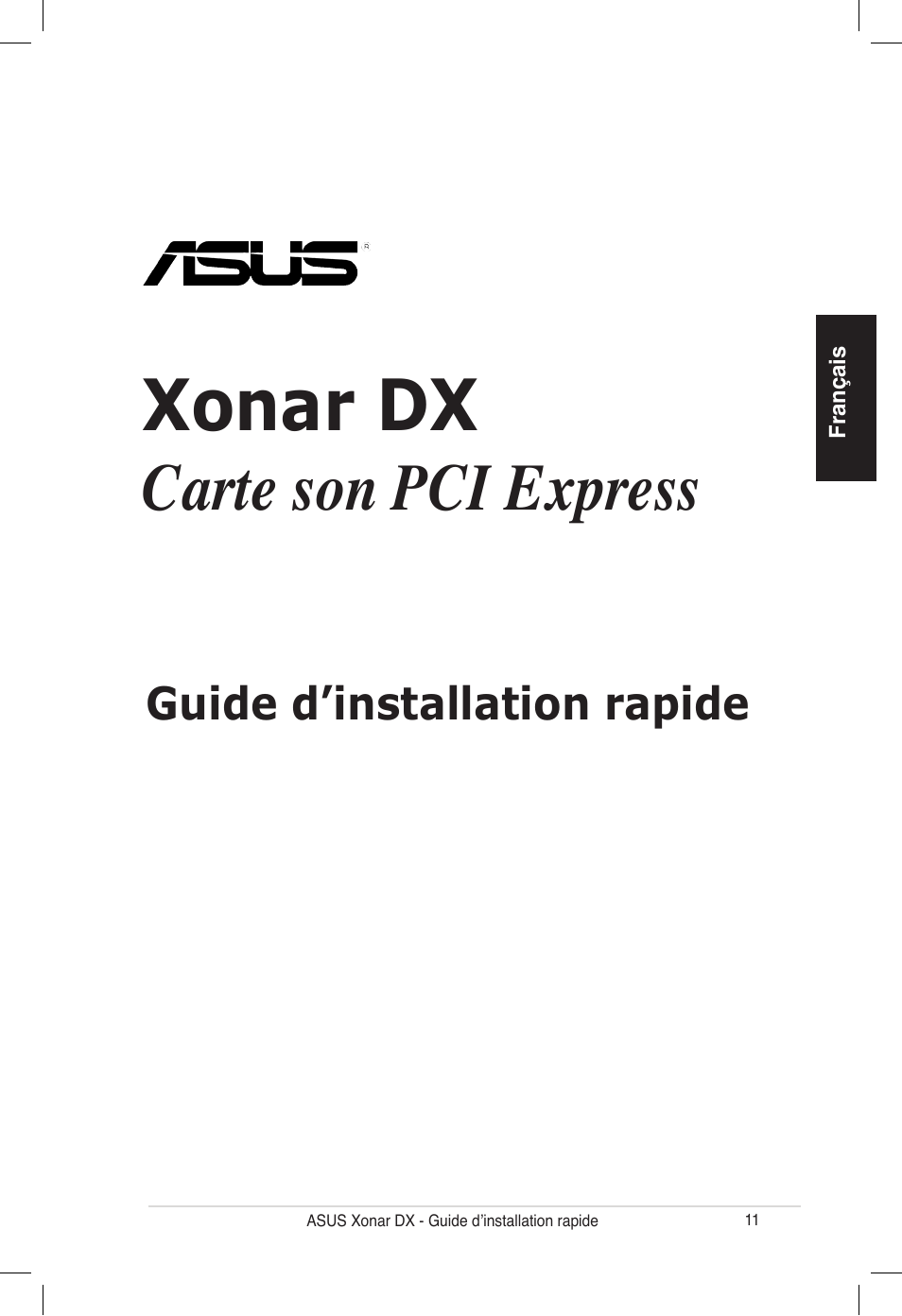 ASUS®

Français

Xonar DX

Carte son PCI Express

Guide d’installation rapide

ASUS Xonar DX - Guide d’installation rapide 11